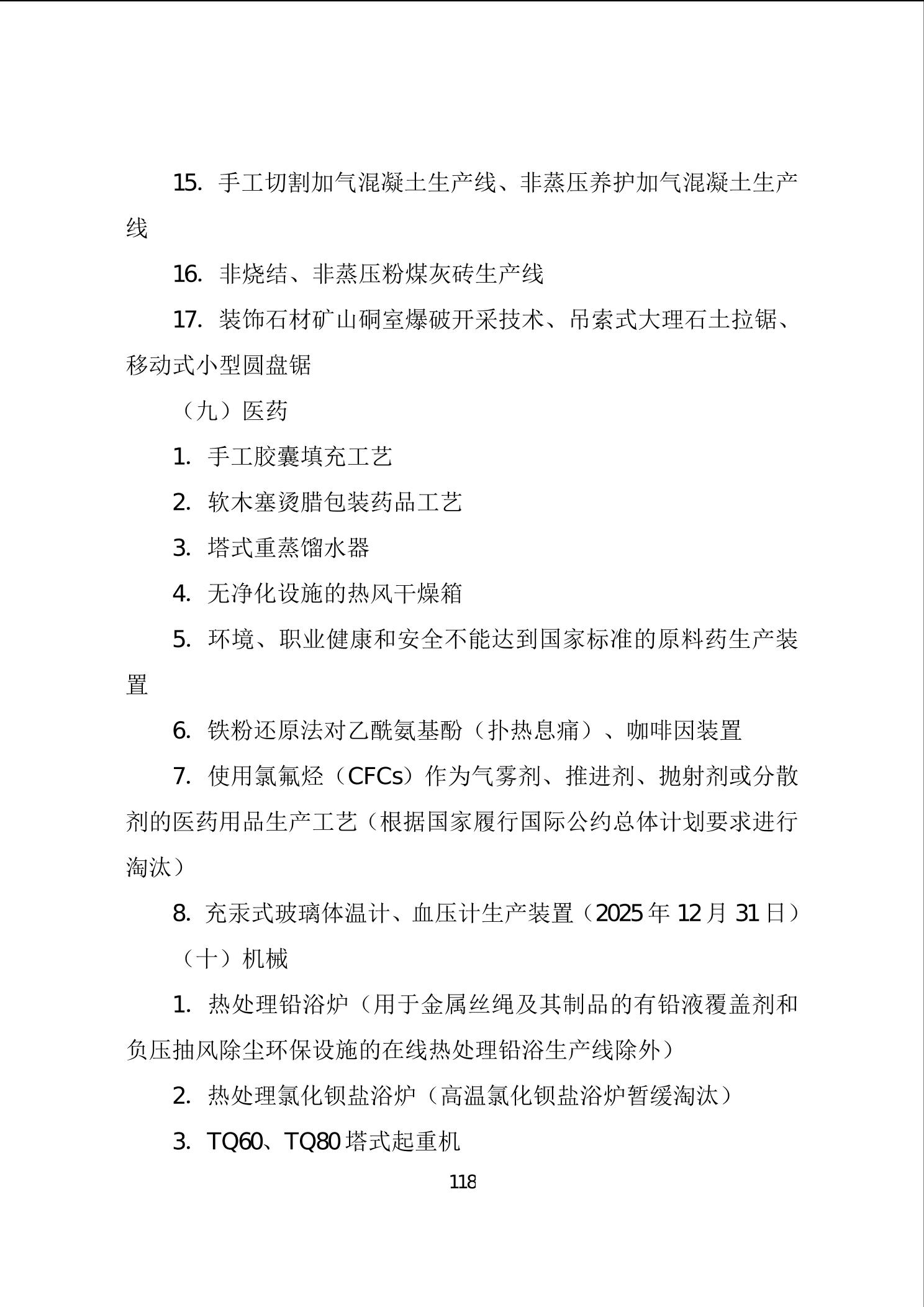 15. 手工切割加气混凝土生产线、非蒸压养护加气混凝土生产线

16. 非烧结、非蒸压粉煤灰砖生产线

17. 装饰石材矿山硐室爆破开采技术、吊索式大理石土拉锯、移动式小型圆盘锯

（九）医药

1. 手工胶囊填充工艺

2. 软木塞烫腊包装药品工艺

3. 塔式重蒸馏水器

4. 无净化设施的热风干燥箱

5. 环境、职业健康和安全不能达到国家标准的原料药生产装置

6. 铁粉还原法对乙酰氨基酚（扑热息痛）、咖啡因装置

7. 使用氯氟烃（CFCs）作为气雾剂、推进剂、抛射剂或分散剂的医药用品生产工艺（根据国家履行国际公约总体计划要求进行淘汰）

8. 充汞式玻璃体温计、血压计生产装置（2025 年 12 月 31 日）

（十）机械

1. 热处理铅浴炉（用于金属丝绳及其制品的有铅液覆盖剂和负压抽风除尘环保设施的在线热处理铅浴生产线除外）

2. 热处理氯化钡盐浴炉（高温氯化钡盐浴炉暂缓淘汰）

3. TQ60、TQ80 塔式起重机

118